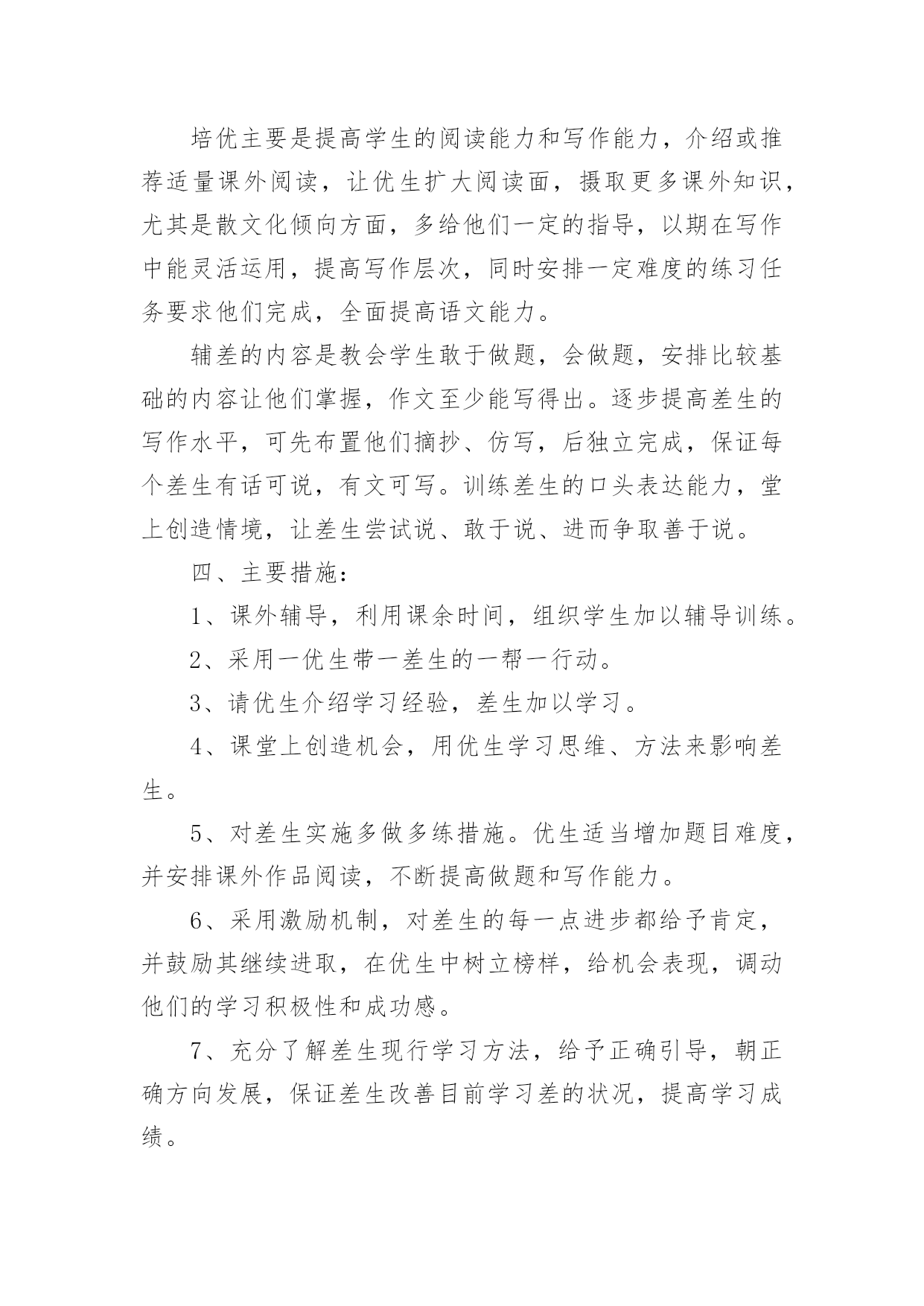 培优主要是提高学生的阅读能力和写作能力，介绍或推荐适量课外阅读，让优生扩大阅读面，摄取更多课外知识，尤其是散文化倾向方面，多给他们一定的指导，以期在写作中能灵活运用，提高写作层次，同时安排一定难度的练习任务要求他们完成，全面提高语文能力。

辅差的内容是教会学生敢于做题，会做题，安排比较基础的内容让他们掌握，作文至少能写得出。逐步提高差生的写作水平，可先布置他们摘抄、仿写，后独立完成，保证每个差生有话可说，有文可写。训练差生的口头表达能力，堂上创造情境，让差生尝试说、敢于说、进而争取善于说。

四、主要措施：

1、课外辅导，利用课余时间，组织学生加以辅导训练。

2、采用一优生带一差生的一帮一行动。

3、请优生介绍学习经验，差生加以学习。

4、课堂上创造机会，用优生学习思维、方法来影响差生。

5、对差生实施多做多练措施。优生适当增加题目难度，并安排课外作品阅读，不断提高做题和写作能力。

6、采用激励机制，对差生的每一点进步都给予肯定，并鼓励其继续进取，在优生中树立榜样，给机会表现，调动他们的学习积极性和成功感。

7、充分了解差生现行学习方法，给予正确引导，朝正确方向发展，保证差生改善目前学习差的状况，提高学习成绩。